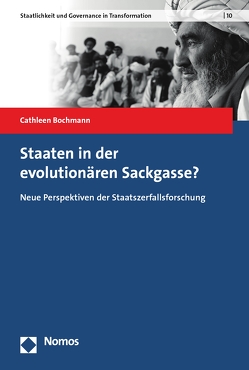 Staatlichkeit und Governance in Transformation | 10

Cathleen Bochmann

Staaten in der evolutionären Sackgasse?

Neue Perspektiven der Staatszerfallsforschung

Nomos